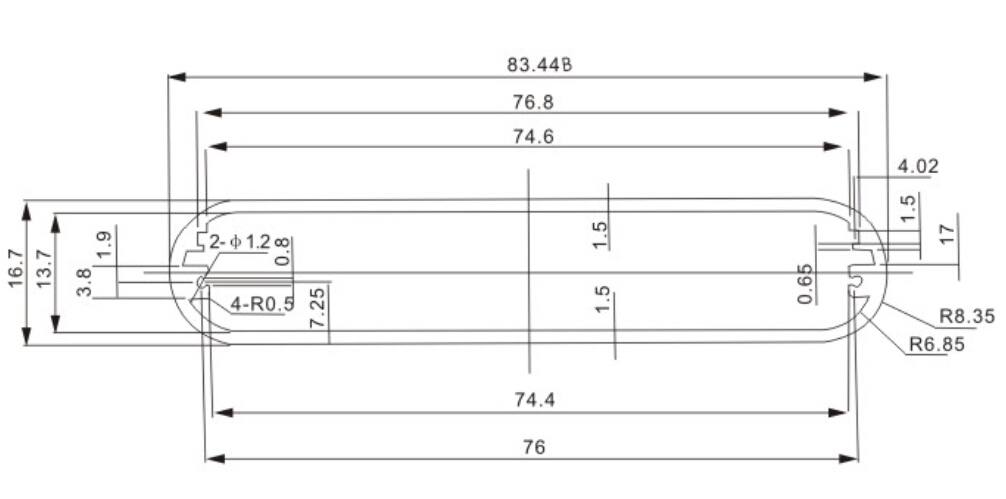 83.44B
76.8
74.6
4.02
1.5
17
16.7
13.7
1.9
3.8
2-ϕ1.2
0.8
4-R0.5
7.25
1.5
1.5
0.65
R8.35
R6.85
74.4
76